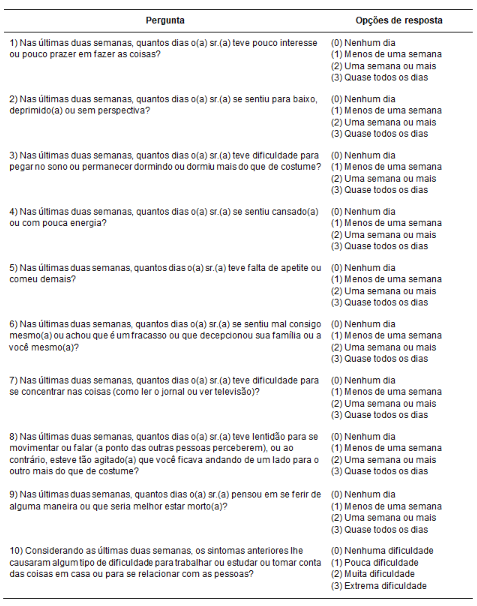 | Pergunta | Opções de resposta |
|---|---|
| 1) Nas últimas duas semanas, quantos dias o(a) sr.(a) teve pouco interesse ou pouco prazer em fazer as coisas? | (0) Nenhum dia (1) Menos de uma semana (2) Uma semana ou mais (3) Quase todos os dias |
| 2) Nas últimas duas semanas, quantos dias o(a) sr.(a) se sentiu para baixo, deprimido(a) ou sem perspectiva? | (0) Nenhum dia (1) Menos de uma semana (2) Uma semana ou mais (3) Quase todos os dias |
| 3) Nas últimas duas semanas, quantos dias o(a) sr.(a) teve dificuldade para pegar no sono ou permanecer dormindo ou dormiu mais do que de costume? | (0) Nenhum dia (1) Menos de uma semana (2) Uma semana ou mais (3) Quase todos os dias |
| 4) Nas últimas duas semanas, quantos dias o(a) sr.(a) se sentiu cansado(a) ou com pouca energia? | (0) Nenhum dia (1) Menos de uma semana (2) Uma semana ou mais (3) Quase todos os dias |
| 5) Nas últimas duas semanas, quantos dias o(a) sr.(a) teve falta de apetite ou comeu demais? | (0) Nenhum dia (1) Menos de uma semana (2) Uma semana ou mais (3) Quase todos os dias |
| 6) Nas últimas duas semanas, quantos dias o(a) sr.(a) se sentiu mal consigo mesmo(a) ou achou que é um fracasso ou que decepcionou sua família ou a você mesmo(a)? | (0) Nenhum dia (1) Menos de uma semana (2) Uma semana ou mais (3) Quase todos os dias |
| 7) Nas últimas duas semanas, quantos dias o(a) sr.(a) teve dificuldade para se concentrar nas coisas (como ler o jornal ou ver televisão)? | (0) Nenhum dia (1) Menos de uma semana (2) Uma semana ou mais (3) Quase todos os dias |
| 8) Nas últimas duas semanas, quantos dias o(a) sr.(a) teve lentidão para se movimentar ou falar (a ponto das outras pessoas perceberem), ou ao contrário, esteve tão agitado(a) que você ficava andando de um lado para o outro mais do que de costume? | (0) Nenhum dia (1) Menos de uma semana (2) Uma semana ou mais (3) Quase todos os dias |
| 9) Nas últimas duas semanas, quantos dias o(a) sr.(a) pensou em se ferir de alguma maneira ou que seria melhor estar morto(a)? | (0) Nenhum dia (1) Menos de uma semana (2) Uma semana ou mais (3) Quase todos os dias |
| 10) Considerando as últimas duas semanas, os sintomas anteriores lhe causaram algum tipo de dificuldade para trabalhar ou estudar ou tomar conta das coisas em casa ou para se relacionar com as pessoas? | (0) Nenhuma dificuldade (1) Pouca dificuldade (2) Muita dificuldade (3) Extrema dificuldade |